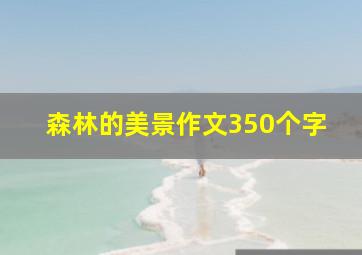 森林的美景作文350个字